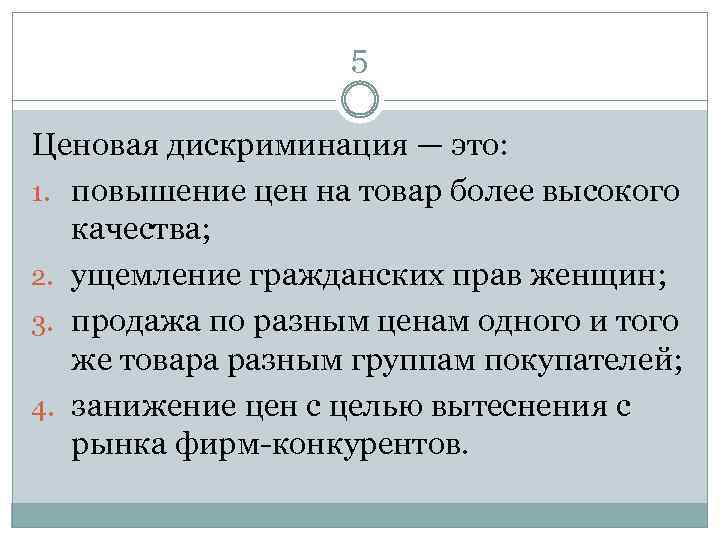 5

Ценовая дискриминация — это:

1. повышение цен на товар более высокого качества;
2. ущемление гражданских прав женщин;
3. продажа по разным ценам одного и того же товара разным группам покупателей;
4. занижение цен с целью вытеснения с рынка фирм-конкурентов.